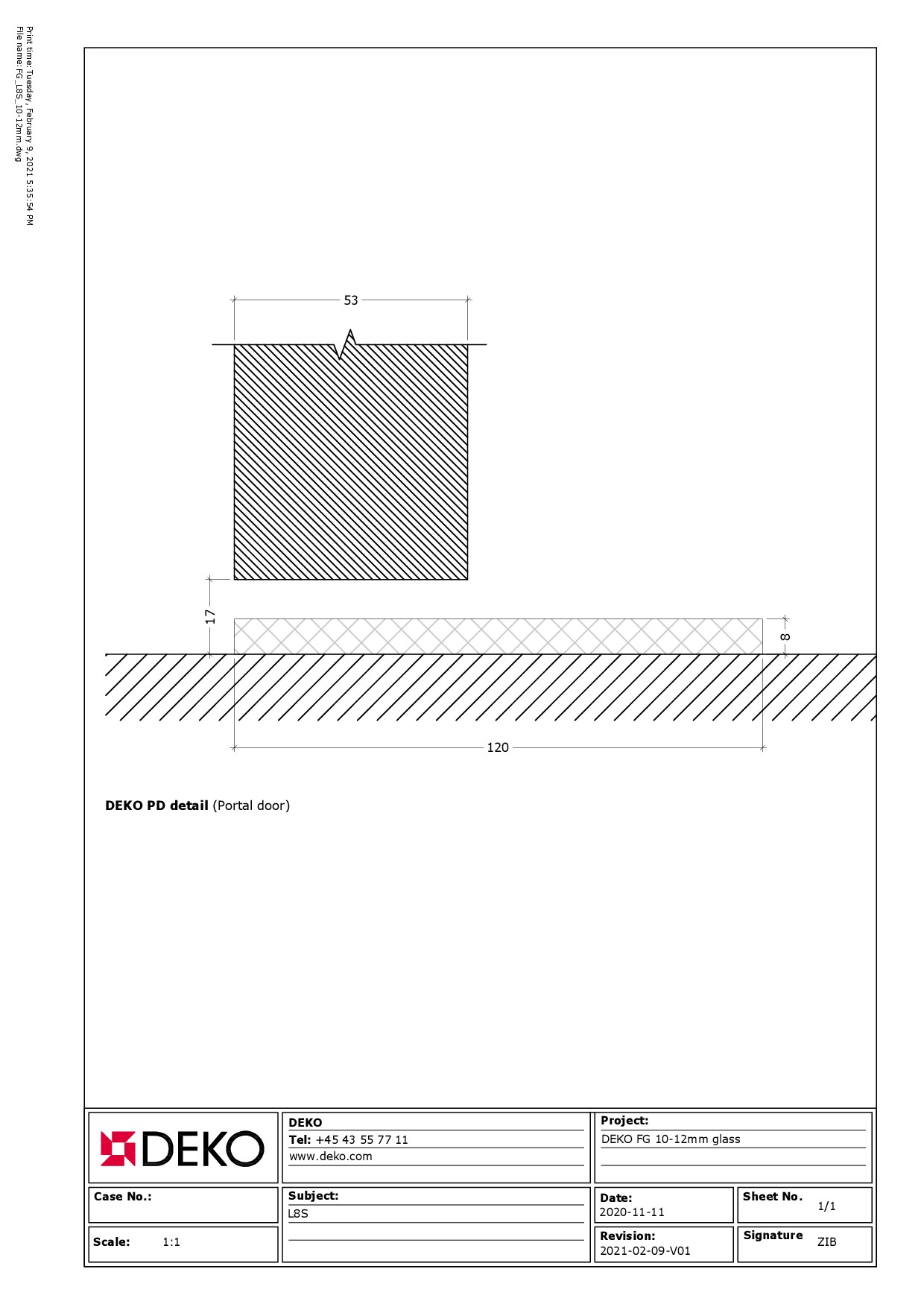 Print time: Tuesday, February 9, 2021 5:35:54 PM
File name: FG_L8S_10-12mm.dwg

53

17

8

120

**DEKO PD detail** (Portal door)

DEKO

**DEKO**
**Tel:** +45 43 55 77 11
www.deko.com

**Project:**
DEKO FG 10-12mm glass

**Case No.:**

**Subject:**
L8S

**Date:**
2020-11-11

**Sheet No.** 1/1

**Scale:** 1:1

**Revision:**
2021-02-09-V01

**Signature** ZIB